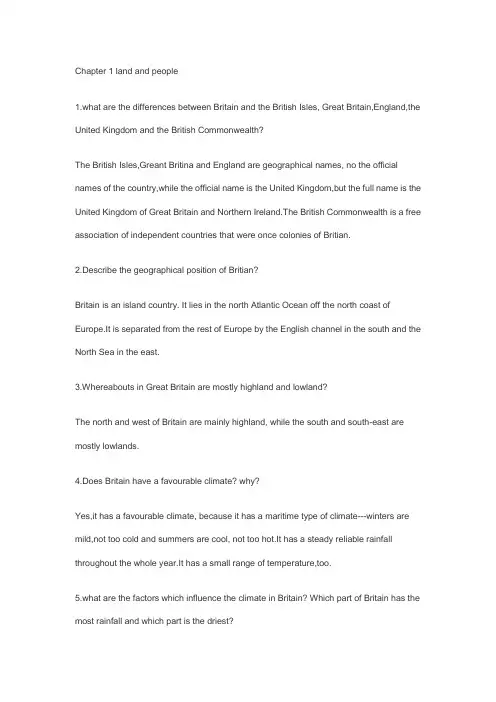 Chapter 1 land and people

1.what are the differences between Britain and the British Isles, Great Britain,England,the United Kingdom and the British Commonwealth?

The British Isles,Greant Britina and England are geographical names, no the official names of the country,while the official name is the United Kingdom,but the full name is the United Kingdom of Great Britain and Northern Ireland.The British Commonwealth is a free association of independent countries that were once colonies of Britian.

2.Describe the geographical position of Britian?

Britain is an island country. It lies in the north Atlantic Ocean off the north coast of Europe.It is separated from the rest of Europe by the English channel in the south and the North Sea in the east.

3.Whereabouts in Great Britain are mostly highland and lowland?

The north and west of Britain are mainly highland, while the south and south-east are mostly lowlands.

4.Does Britain have a favourable climate? why?

Yes,it has a favourable climate, because it has a maritime type of climate---winters are mild,not too cold and summers are cool, not too hot.It has a steady reliable rainfall throughout the whole year.It has a small range of temperature,too.

5.what are the factors which influence the climate in Britain? Which part of Britain has the most rainfall and which part is the driest?